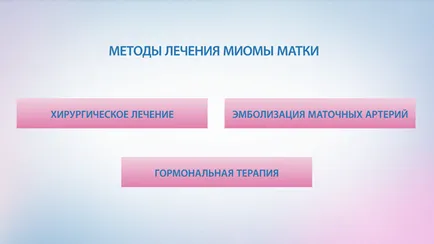 МЕТОДЫ ЛЕЧЕНИЯ МИОМЫ МАТКИ

ХИРУРГИЧЕСКОЕ ЛЕЧЕНИЕ

ЭМБОЛИЗАЦИЯ МАТОЧНЫХ АРТЕРИЙ

ГОРМОНАЛЬНАЯ ТЕРАПИЯ